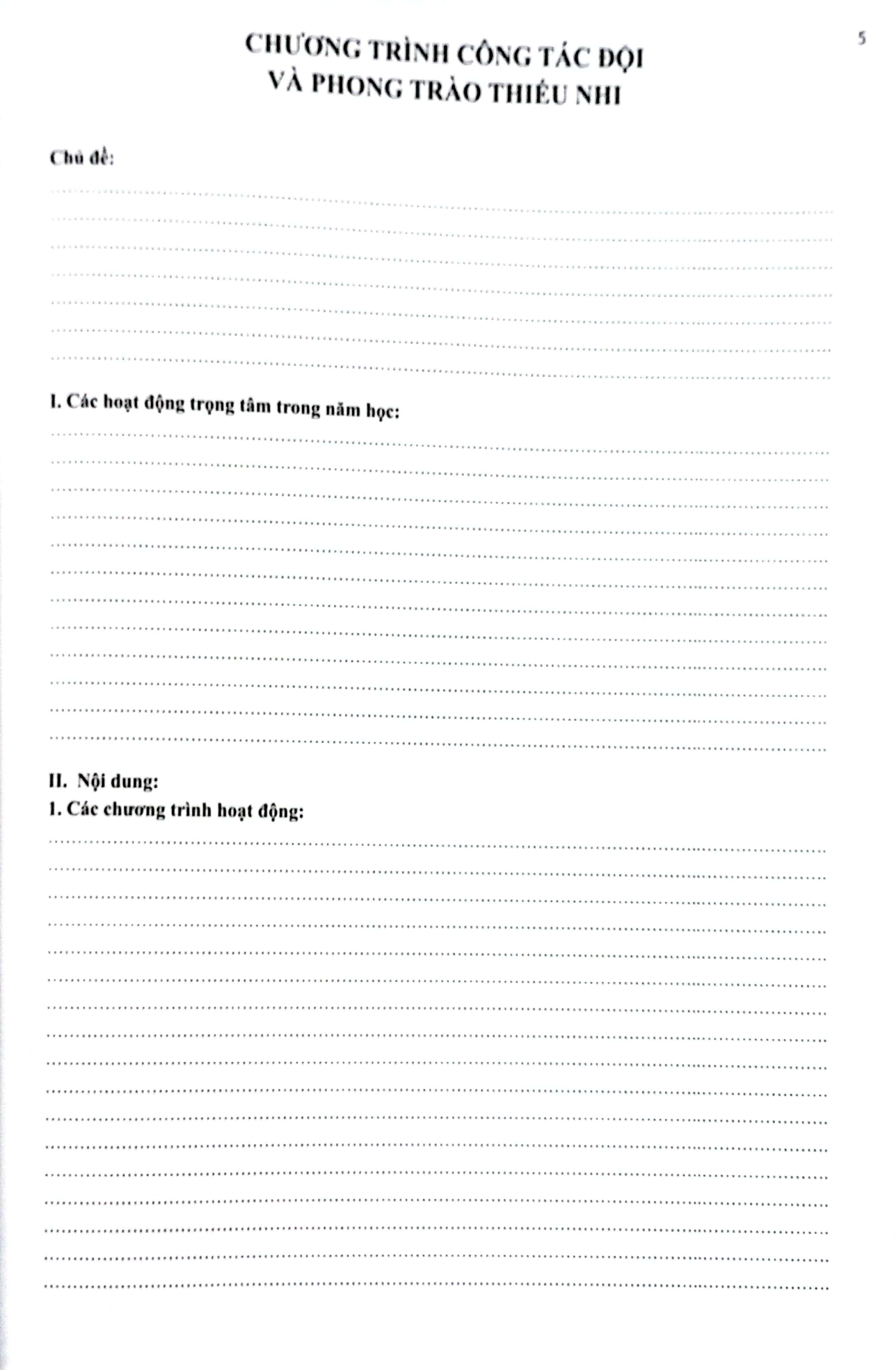 5

CHƯƠNG TRÌNH CÔNG TÁC ĐỘI
VÀ PHONG TRÀO THIẾU NHI

Chủ đề:

I. Các hoạt động trọng tâm trong năm học:

II. Nội dung:
1. Các chương trình hoạt động: